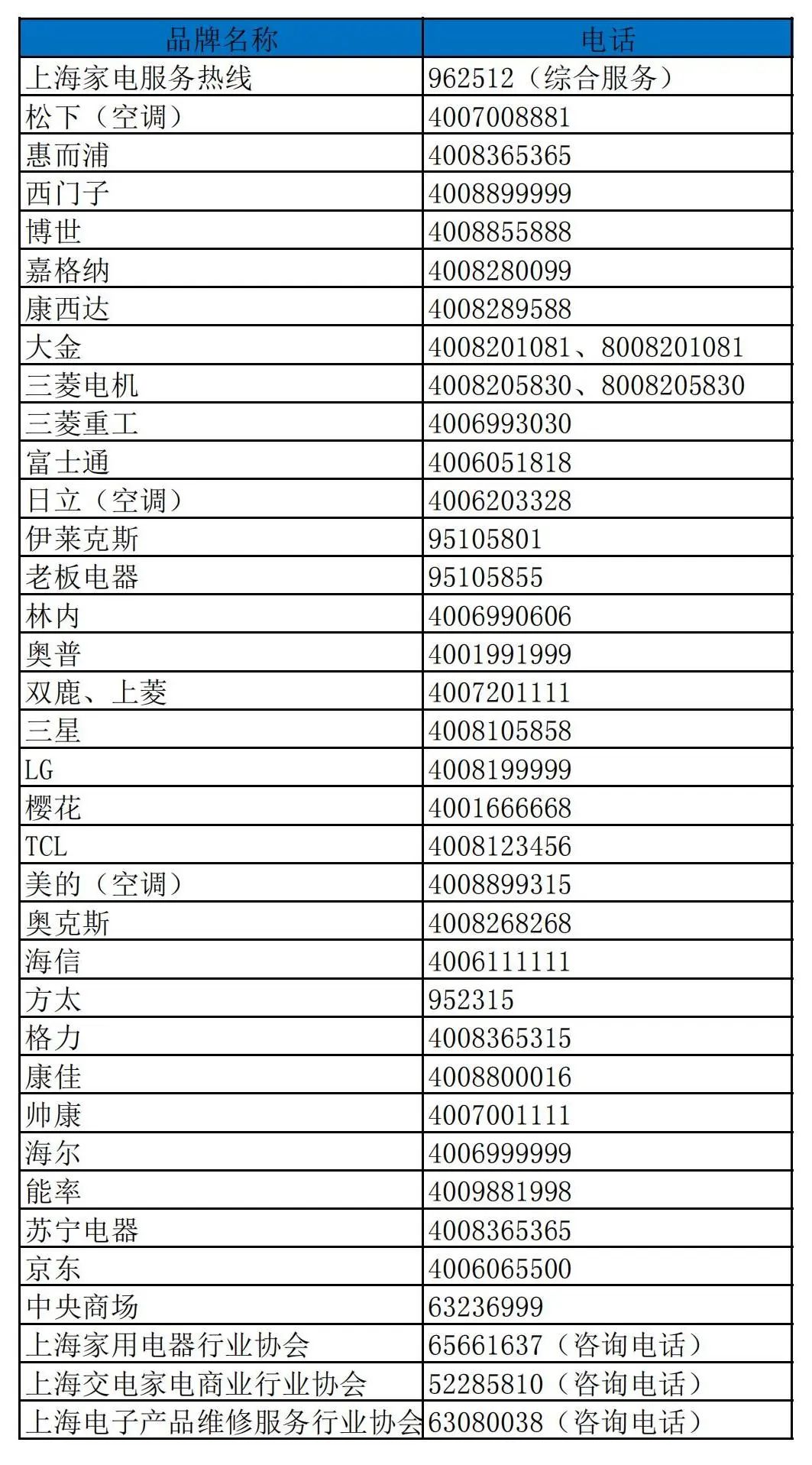 | 品牌名称 | 电话 |
|---|---|
| 上海家电服务热线 | 962512（综合服务） |
| 松下（空调） | 4007008881 |
| 惠而浦 | 4008365365 |
| 西门子 | 4008899999 |
| 博世 | 4008855888 |
| 嘉格纳 | 4008280099 |
| 康西达 | 4008289588 |
| 大金 | 4008201081、8008201081 |
| 三菱电机 | 4008205830、8008205830 |
| 三菱重工 | 4006993030 |
| 富士通 | 4006051818 |
| 日立（空调） | 4006203328 |
| 伊莱克斯 | 95105801 |
| 老板电器 | 95105855 |
| 林内 | 4006990606 |
| 奥普 | 4001991999 |
| 双鹿、上菱 | 4007201111 |
| 三星 | 4008105858 |
| LG | 4008199999 |
| 樱花 | 4001666668 |
| TCL | 4008123456 |
| 美的（空调） | 4008899315 |
| 奥克斯 | 4008268268 |
| 海信 | 4006111111 |
| 方太 | 952315 |
| 格力 | 4008365315 |
| 康佳 | 4008800016 |
| 帅康 | 4007001111 |
| 海尔 | 4006999999 |
| 能率 | 4009881998 |
| 苏宁电器 | 4008365365 |
| 京东 | 4006065500 |
| 中央商场 | 63236999 |
| 上海家用电器行业协会 | 65661637（咨询电话） |
| 上海交电家电商业行业协会 | 52285810（咨询电话） |
| 上海电子产品维修服务行业协会 | 63080038（咨询电话） |